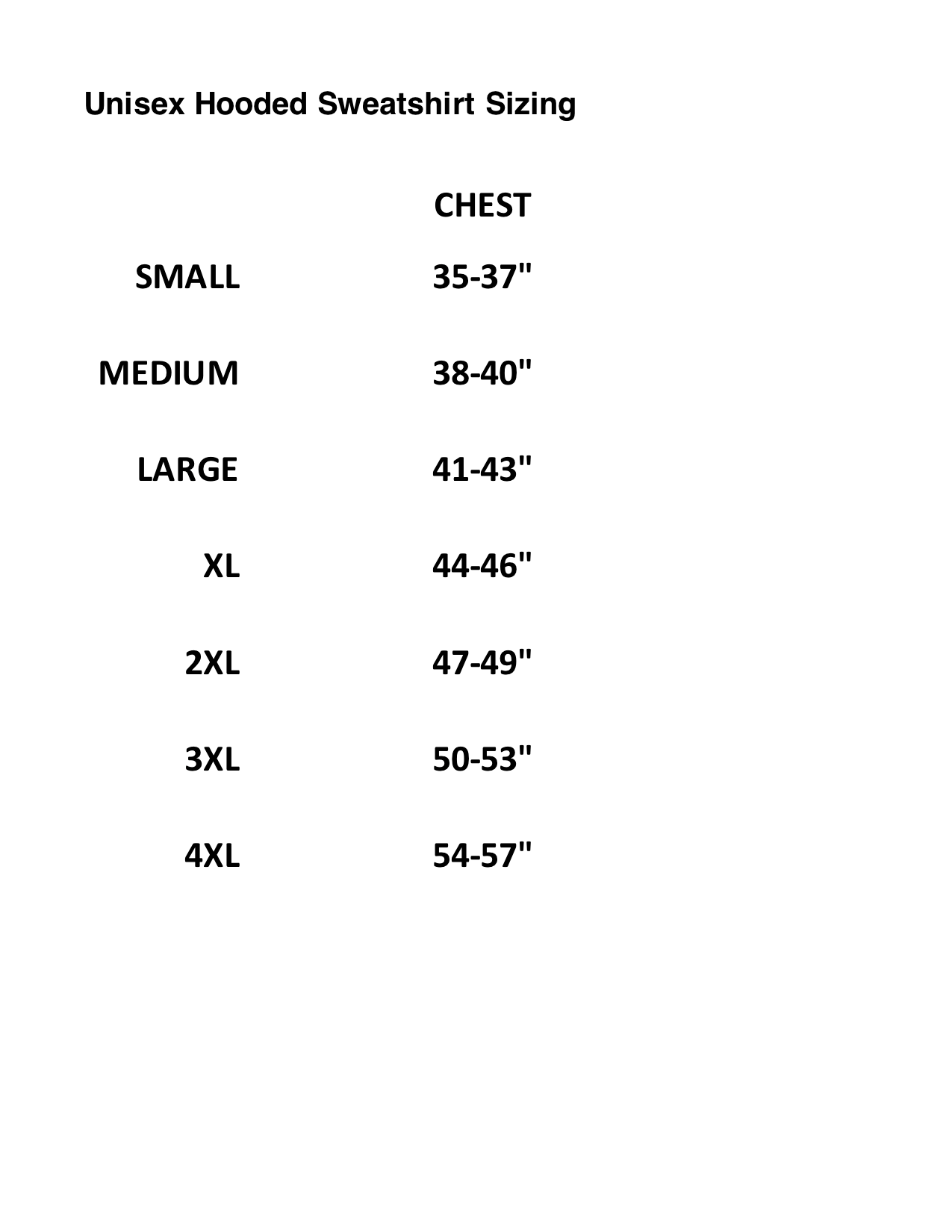 Unisex Hooded Sweatshirt Sizing

| | CHEST |
|---|---|
| SMALL | 35-37" |
| MEDIUM | 38-40" |
| LARGE | 41-43" |
| XL | 44-46" |
| 2XL | 47-49" |
| 3XL | 50-53" |
| 4XL | 54-57" |